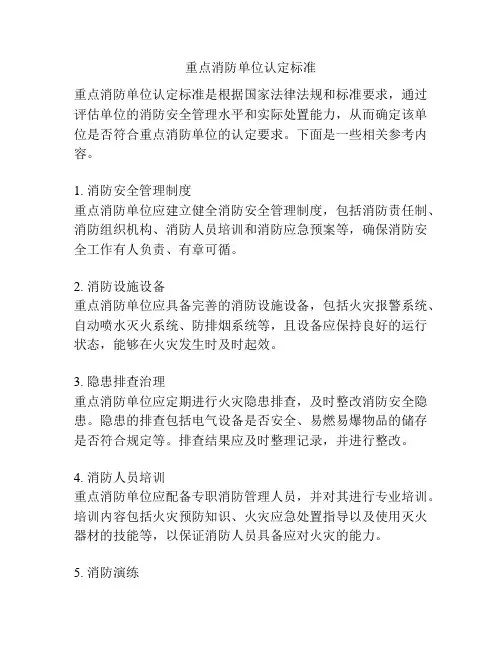 重点消防单位认定标准

重点消防单位认定标准是根据国家法律法规和标准要求，通过评估单位的消防安全管理水平和实际处置能力，从而确定该单位是否符合重点消防单位的认定要求。下面是一些相关参考内容。

1. 消防安全管理制度
重点消防单位应建立健全消防安全管理制度，包括消防责任制、消防组织机构、消防人员培训和消防应急预案等，确保消防安全工作有人负责、有章可循。

2. 消防设施设备
重点消防单位应具备完善的消防设施设备，包括火灾报警系统、自动喷水灭火系统、防排烟系统等，且设备应保持良好的运行状态，能够在火灾发生时及时起效。

3. 隐患排查治理
重点消防单位应定期进行火灾隐患排查，及时整改消防安全隐患。隐患的排查包括电气设备是否安全、易燃易爆物品的储存是否符合规定等。排查结果应及时整理记录，并进行整改。

4. 消防人员培训
重点消防单位应配备专职消防管理人员，并对其进行专业培训。培训内容包括火灾预防知识、火灾应急处置指导以及使用灭火器材的技能等，以保证消防人员具备应对火灾的能力。

5. 消防演练